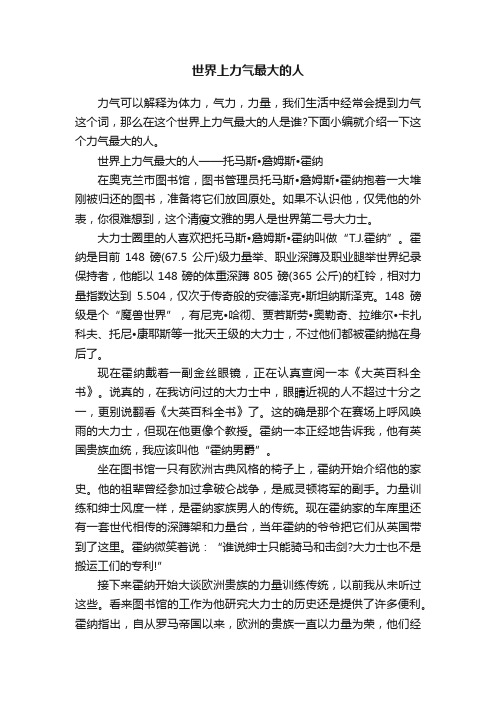 世界上力气最大的人

力气可以解释为体力，气力，力量，我们生活中经常会提到力气这个词，那么在这个世界上力气最大的人是谁?下面小编就介绍一下这个力气最大的人。

世界上力气最大的人——托马斯•詹姆斯•霍纳

在奥克兰市图书馆，图书管理员托马斯•詹姆斯•霍纳抱着一大堆刚被归还的图书，准备将它们放回原处。如果不认识他，仅凭他的外表，你很难想到，这个清瘦文雅的男人是世界第二号大力士。

大力士圈里的人喜欢把托马斯•詹姆斯•霍纳叫做“T.J.霍纳”。霍纳是目前 148 磅(67.5 公斤)级力量举、职业深蹲及职业腿举世界纪录保持者，他能以 148 磅的体重深蹲 805 磅(365 公斤)的杠铃，相对力量指数达到 5.504，仅次于传奇般的安德泽克•斯坦纳斯泽克。148 磅级是个“魔兽世界”，有尼克•哈彻、贾若斯劳•奥勒奇、拉维尔•卡扎科夫、托尼•康耶斯等一批天王级的大力士，不过他们都被霍纳抛在身后了。

现在霍纳戴着一副金丝眼镜，正在认真查阅一本《大英百科全书》。说真的，在我访问过的大力士中，眼睛近视的人不超过十分之一，更别说翻看《大英百科全书》了。这的确是那个在赛场上呼风唤雨的大力士，但现在他更像个教授。霍纳一本正经地告诉我，他有英国贵族血统，我应该叫他“霍纳男爵”。

坐在图书馆一只有欧洲古典风格的椅子上，霍纳开始介绍他的家史。他的祖辈曾经参加过拿破仑战争，是威灵顿将军的副手。力量训练和绅士风度一样，是霍纳家族男人的传统。现在霍纳家的车库里还有一套世代相传的深蹲架和力量台，当年霍纳的爷爷把它们从英国带到了这里。霍纳微笑着说：“谁说绅士只能骑马和击剑?大力士也不是搬运工们的专利!”

接下来霍纳开始大谈欧洲贵族的力量训练传统，以前我从未听过这些。看来图书馆的工作为他研究大力士的历史还是提供了许多便利。霍纳指出，自从罗马帝国以来，欧洲的贵族一直以力量为荣，他们经